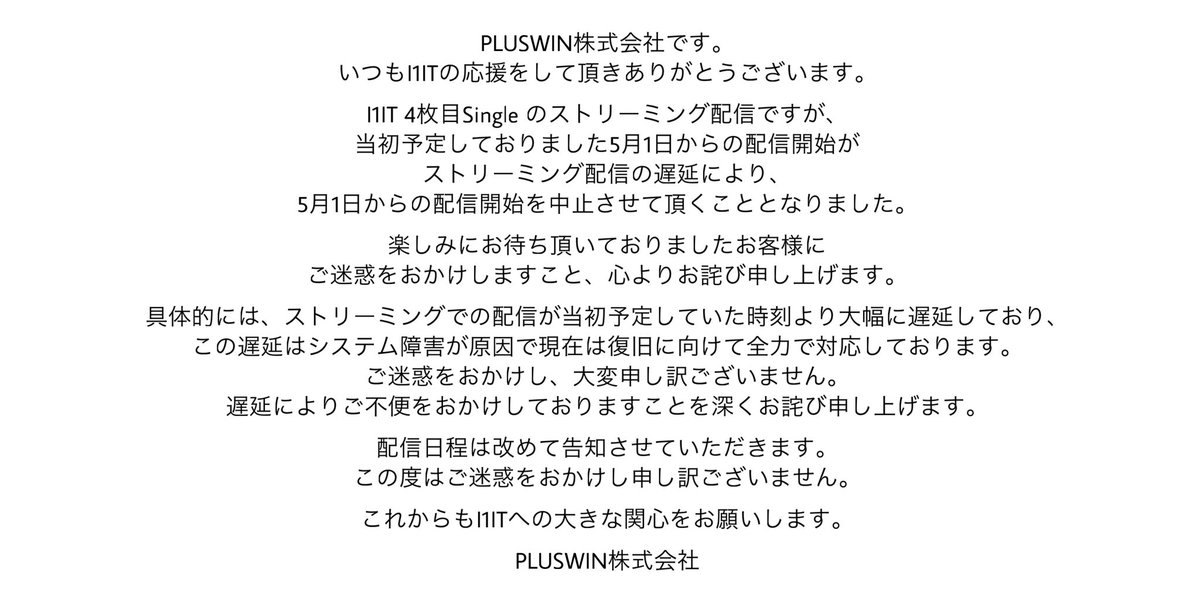 PLUSWIN株式会社です。
いつもI1ITの応援をして頂きありがとうございます。

I1IT 4枚目Single のストリーミング配信ですが、
当初予定しておりました5月1日からの配信開始が
ストリーミング配信の遅延により、
5月1日からの配信開始を中止させて頂くこととなりました。

楽しみにお待ち頂いておりましたお客様に
ご迷惑をおかけしますこと、心よりお詫び申し上げます。

具体的には、ストリーミングでの配信が当初予定していた時刻より大幅に遅延しており、
この遅延はシステム障害が原因で現在は復旧に向けて全力で対応しております。
ご迷惑をおかけし、大変申し訳ございません。
遅延によりご不便をおかけしておりますことを深くお詫び申し上げます。

配信日程は改めて告知させていただきます。
この度はご迷惑をおかけし申し訳ございません。

これからもI1ITへの大きな関心をお願いします。

PLUSWIN株式会社